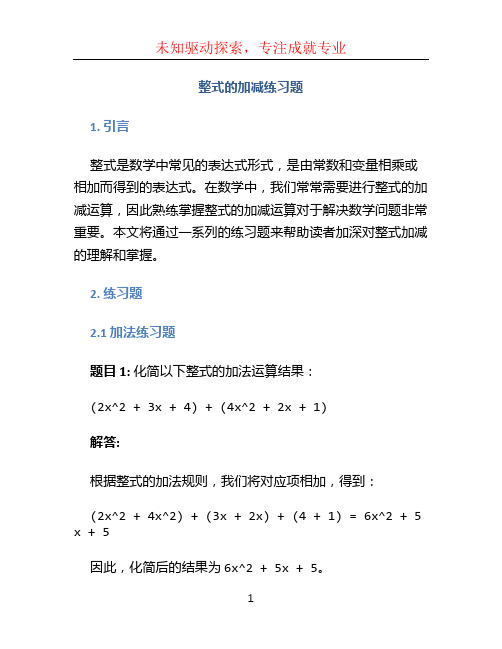 未知驱动探索，专注成就专业

整式的加减练习题

1. 引言

整式是数学中常见的表达式形式，是由常数和变量相乘或相加而得到的表达式。在数学中，我们常常需要进行整式的加减运算，因此熟练掌握整式的加减运算对于解决数学问题非常重要。本文将通过一系列的练习题来帮助读者加深对整式加减的理解和掌握。

2. 练习题

2.1 加法练习题

题目 1: 化简以下整式的加法运算结果：

(2x^2 + 3x + 4) + (4x^2 + 2x + 1)

解答:

根据整式的加法规则，我们将对应项相加，得到：

(2x^2 + 4x^2) + (3x + 2x) + (4 + 1) = 6x^2 + 5x + 5

因此，化简后的结果为 6x^2 + 5x + 5。

1